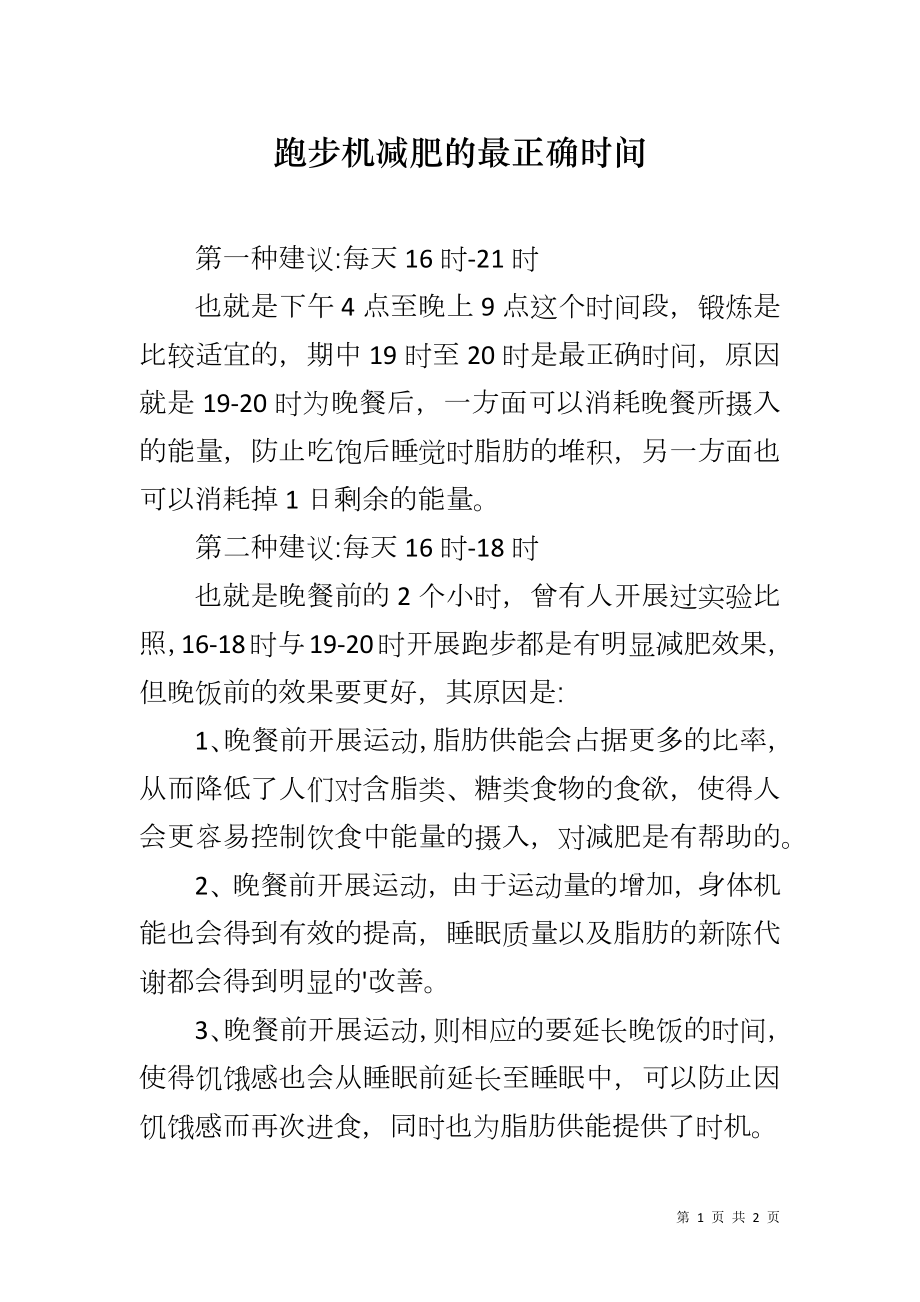 跑步机减肥的最正确时间

第一种建议:每天 16 时-21 时

也就是下午 4 点至晚上 9 点这个时间段，锻炼是比较适宜的，期中 19 时至 20 时是最正确时间，原因就是 19-20 时为晚餐后，一方面可以消耗晚餐所摄入的能量，防止吃饱后睡觉时脂肪的堆积，另一方面也可以消耗掉 1 日剩余的能量。

第二种建议:每天 16 时-18 时

也就是晚餐前的 2 个小时，曾有人开展过实验比照，16-18 时与 19-20 时开展跑步都是有明显减肥效果，但晚饭前的效果要更好，其原因是:

1、晚餐前开展运动，脂肪供能会占据更多的比率，从而降低了人们对含脂类、糖类食物的食欲，使得人会更容易控制饮食中能量的摄入，对减肥是有帮助的。

2、晚餐前开展运动，由于运动量的增加，身体机能也会得到有效的提高，睡眠质量以及脂肪的新陈代谢都会得到明显的'改善。

3、晚餐前开展运动，则相应的要延长晚饭的时间，使得饥饿感也会从睡眠前延长至睡眠中，可以防止因饥饿感而再次进食，同时也为脂肪供能提供了时机。

第 1 页 共 2 页